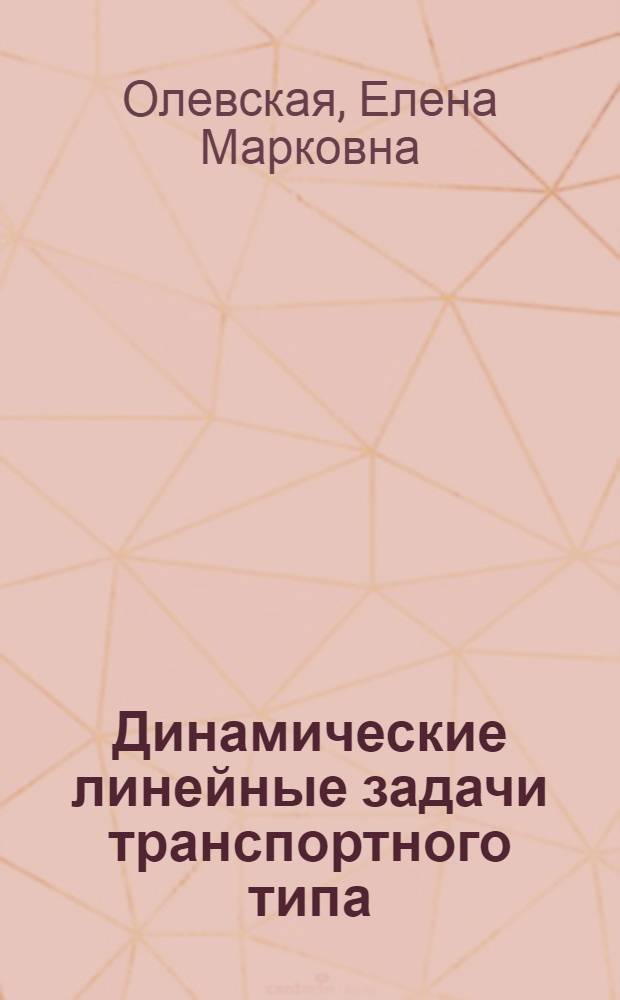 Олевская, Елена Марковна

Динамические линейные задачи транспортного типа